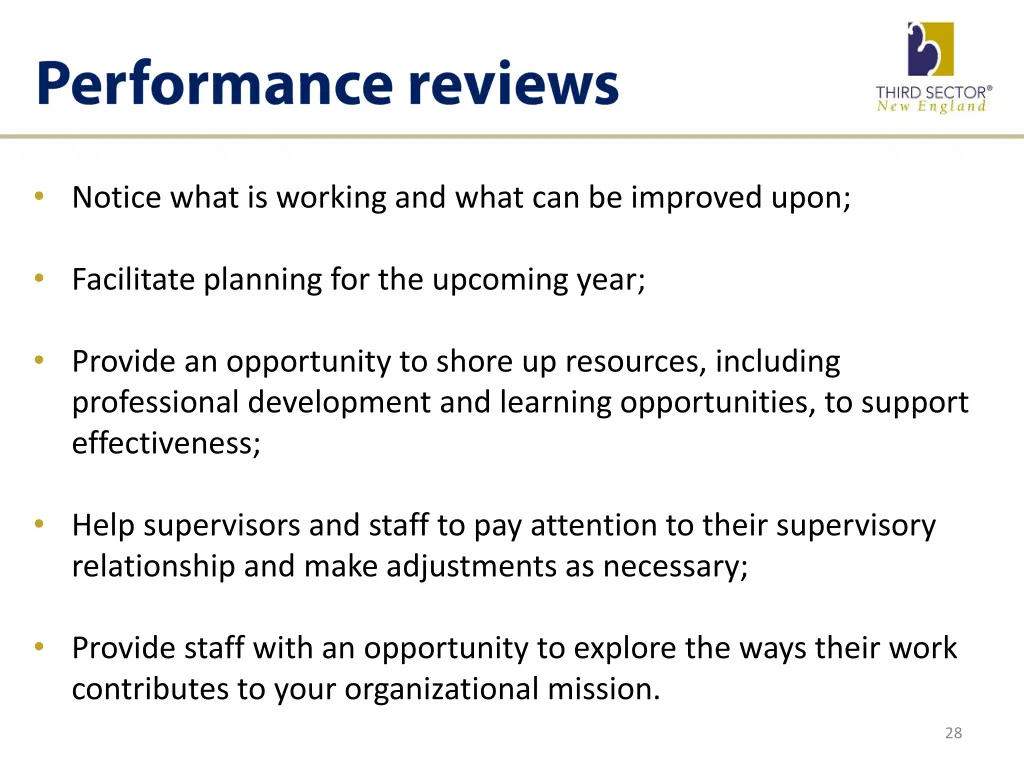 Performance reviews

THIRD SECTOR®
New England

• Notice what is working and what can be improved upon;

• Facilitate planning for the upcoming year;

• Provide an opportunity to shore up resources, including professional development and learning opportunities, to support effectiveness;

• Help supervisors and staff to pay attention to their supervisory relationship and make adjustments as necessary;

• Provide staff with an opportunity to explore the ways their work contributes to your organizational mission.

28